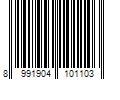 8 991904 101103